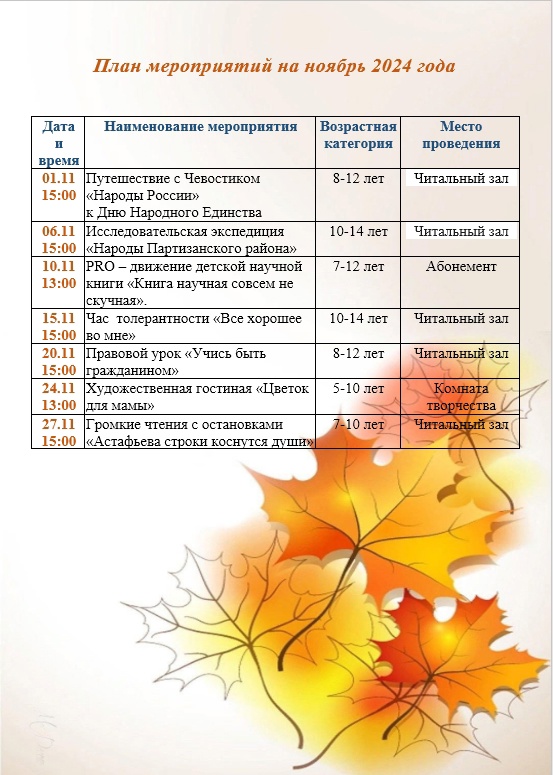 План мероприятий на ноябрь 2024 года

| Дата и время | Наименование мероприятия | Возрастная категория | Место проведения |
|---|---|---|---|
| 01.11 15:00 | Путешествие с Чевостиком «Народы России» к Дню Народного Единства | 8-12 лет | Читальный зал |
| 06.11 15:00 | Исследовательская экспедиция «Народы Партизанского района» | 10-14 лет | Читальный зал |
| 10.11 13:00 | PRO – движение детской научной книги «Книга научная совсем не скучная». | 7-12 лет | Абонемент |
| 15.11 15:00 | Час толерантности «Все хорошее во мне» | 10-14 лет | Читальный зал |
| 20.11 15:00 | Правовой урок «Учись быть гражданином» | 8-12 лет | Читальный зал |
| 24.11 13:00 | Художественная гостиная «Цветок для мамы» | 5-10 лет | Комната творчества |
| 27.11 15:00 | Громкие чтения с остановками «Астафьева строки коснутся души» | 7-10 лет | Читальный зал |